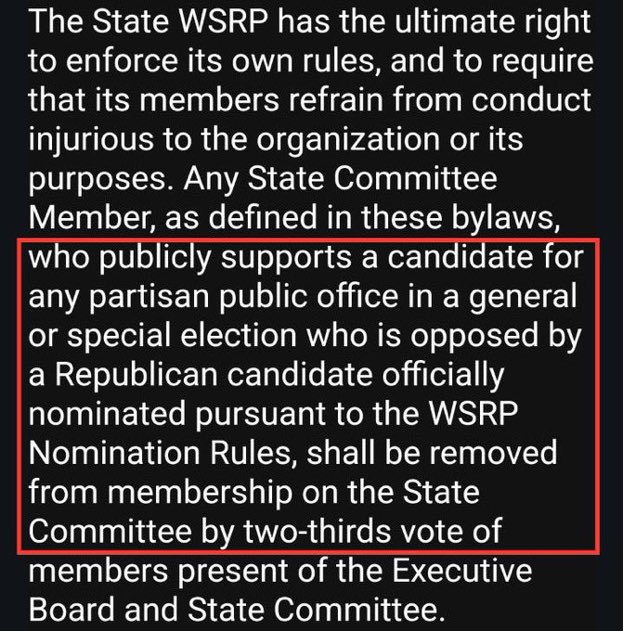 The State WSRP has the ultimate right to enforce its own rules, and to require that its members refrain from conduct injurious to the organization or its purposes. Any State Committee Member, as defined in these bylaws, who publicly supports a candidate for any partisan public office in a general or special election who is opposed by a Republican candidate officially nominated pursuant to the WSRP Nomination Rules, shall be removed from membership on the State Committee by two-thirds vote of members present of the Executive Board and State Committee.